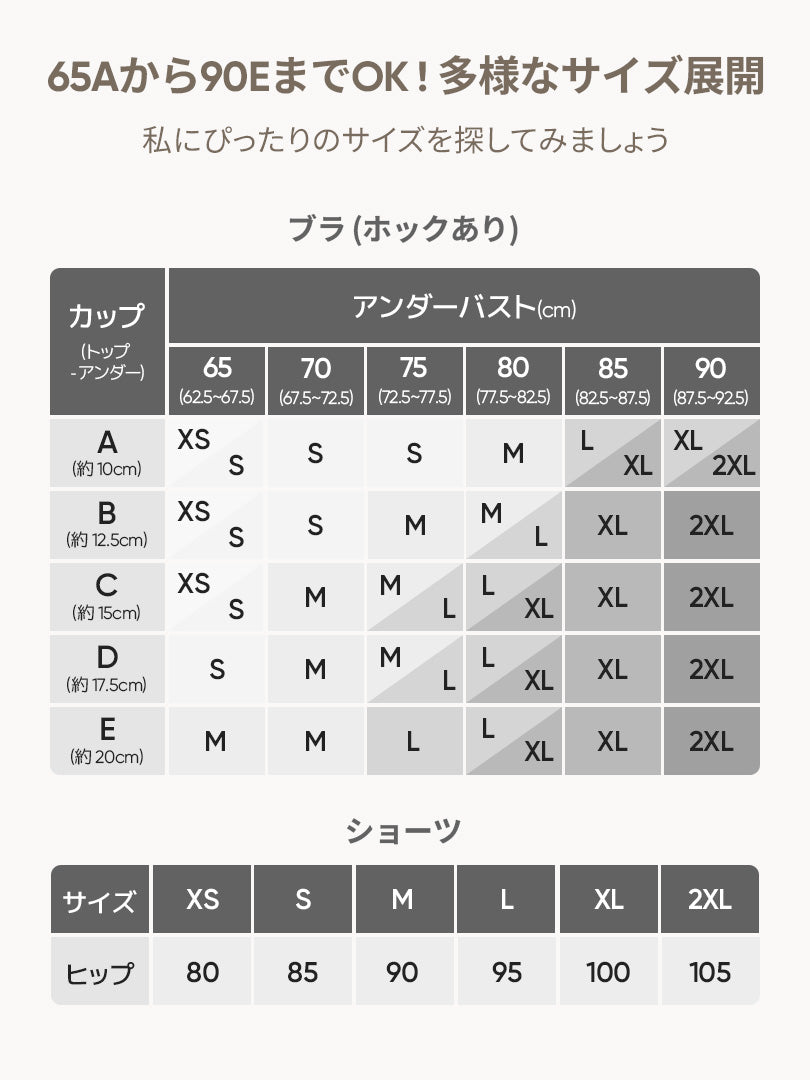 65Aから90EまでOK！多様なサイズ展開

私にぴったりのサイズを探してみましょう

ブラ (ホックあり)

| カップ (トップ -アンダー) | アンダーバスト(cm) | | | | | |
|---|---|---|---|---|---|---|
| | 65 (62.5~67.5) | 70 (67.5~72.5) | 75 (72.5~77.5) | 80 (77.5~82.5) | 85 (82.5~87.5) | 90 (87.5~92.5) |
| A (約 10cm) | XS S | S | S | M | L XL | XL 2XL |
| B (約 12.5cm) | XS S | S | M | M L | XL | 2XL |
| C (約 15cm) | XS S | M | M L | L XL | XL | 2XL |
| D (約 17.5cm) | S | M | M L | L XL | XL | 2XL |
| E (約 20cm) | M | M | L | L XL | XL | 2XL |

ショーツ

| サイズ | XS | S | M | L | XL | 2XL |
|---|---|---|---|---|---|---|
| ヒップ | 80 | 85 | 90 | 95 | 100 | 105 |